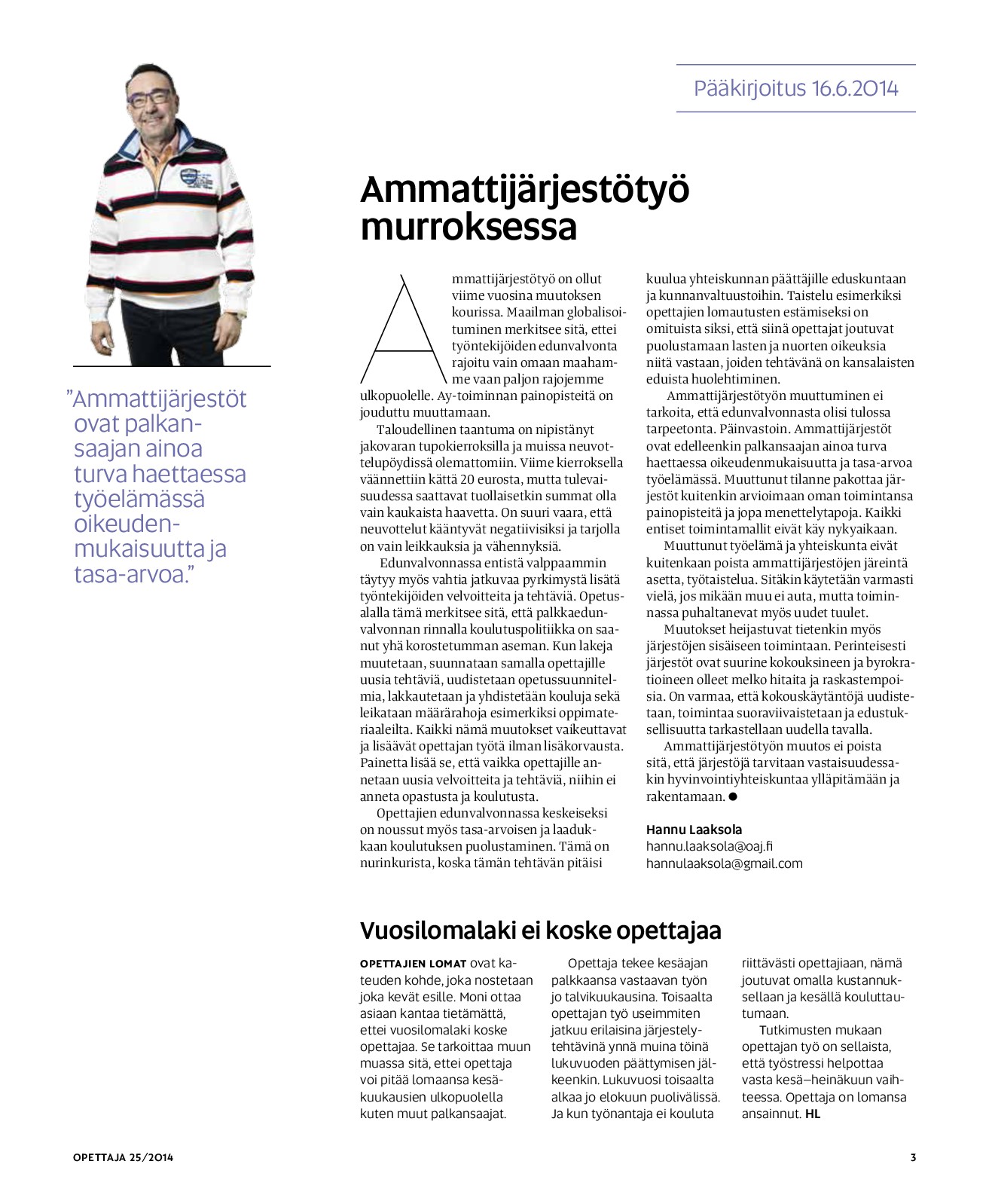 Pääkirjoitus 16.6.2014

"Ammattijärjestöt ovat palkansaajan ainoa turva haettaessa työelämässä oikeudenmukaisuutta ja tasa-arvoa."

Ammattijärjestötyö murroksessa

Ammattijärjestötyö on ollut viime vuosina muutoksen kourissa. Maailman globalisoituminen merkitsee sitä, ettei työntekijöiden edunvalvonta rajoitu vain omaan maahamme vaan paljon rajojemme ulkopuolelle. Ay-toiminnan painopisteitä on jouduttu muuttamaan.

Taloudellinen taantuma on nipistänyt jakovaran tupokierroksilla ja muissa neuvottelupöydissä olemattomiin. Viime kierroksella väännettiin kättä 20 eurosta, mutta tulevaisuudessa saattavat tuollaisetkin summat olla vain kaukaista haavetta. On suuri vaara, että neuvottelut kääntyvät negatiivisiksi ja tarjolla on vain leikkauksia ja vähennyksiä.

Edunvalvonnassa entistä valppaammin täytyy myös vahtia jatkuvaa pyrkimystä lisätä työntekijöiden velvoitteita ja tehtäviä. Opetusalalla tämä merkitsee sitä, että palkkaedunvalvonnan rinnalla koulutuspolitiikka on saanut yhä korostetumman aseman. Kun lakeja muutetaan, suunnataan samalla opettajille uusia tehtäviä, uudistetaan opetussuunnitelmia, lakkautetaan ja yhdistetään kouluja sekä leikataan määrärahoja esimerkiksi oppimateriaaleilta. Kaikki nämä muutokset vaikeuttavat ja lisäävät opettajan työtä ilman lisäkorvausta. Painetta lisää se, että vaikka opettajille annetaan uusia velvoitteita ja tehtäviä, niihin ei anneta opastusta ja koulutusta.

Opettajien edunvalvonnassa keskeiseksi on noussut myös tasa-arvoisen ja laadukkaan koulutuksen puolustaminen. Tämä on nurinkurista, koska tämän tehtävän pitäisi kuulua yhteiskunnan päättäjille eduskuntaan ja kunnanvaltuustoihin. Taistelu esimerkiksi opettajien lomautusten estämiseksi on omituista siksi, että siinä opettajat joutuvat puolustamaan lasten ja nuorten oikeuksia niitä vastaan, joiden tehtävänä on kansalaisten eduista huolehtiminen.

Ammattijärjestötyön muuttuminen ei tarkoita, että edunvalvonnasta olisi tulossa tarpeetonta. Päinvastoin. Ammattijärjestöt ovat edelleenkin palkansaajan ainoa turva haettaessa oikeudenmukaisuutta ja tasa-arvoa työelämässä. Muuttunut tilanne pakottaa järjestöt kuitenkin arvioimaan oman toimintansa painopisteitä ja jopa menettelytapoja. Kaikki entiset toimintamallit eivät käy nykyaikaan.

Muuttunut työelämä ja yhteiskunta eivät kuitenkaan poista ammattijärjestöjen järeintä asetta, työtaistelua. Sitäkin käytetään varmasti vielä, jos mikään muu ei auta, mutta toiminnassa puhaltanevat myös uudet tuulet.

Muutokset heijastuvat tietenkin myös järjestöjen sisäiseen toimintaan. Perinteisesti järjestöt ovat suurine kokouksineen ja byrokratioineen olleet melko hitaita ja raskastempoisia. On varmaa, että kokouskäytäntöjä uudistetaan, toimintaa suoraviivaistetaan ja edustuksellisuutta tarkastellaan uudella tavalla.

Ammattijärjestötyön muutos ei poista sitä, että järjestöjä tarvitaan vastaisuudessakin hyvinvointiyhteiskuntaa ylläpitämään ja rakentamaan. ●

Hannu Laaksola
hannu.laaksola@oaj.fi
hannulaaksola@gmail.com

Vuosilomalaki ei koske opettajaa

OPETTAJIEN LOMAT ovat kateuden kohde, joka nostetaan joka kevät esille. Moni ottaa asiaan kantaa tietämättä, ettei vuosilomalaki koske opettajaa. Se tarkoittaa muun muassa sitä, ettei opettaja voi pitää lomaansa kesäkuukausien ulkopuolella kuten muut palkansaajat.

Opettaja tekee kesäajan palkkaansa vastaavan työn jo talvikuukausina. Toisaalta opettajan työ useimmiten jatkuu erilaisina järjestelytehtävinä ynnä muina töinä lukuvuoden päättymisen jälkeenkin. Lukuvuosi toisaalta alkaa jo elokuun puolivälissä. Ja kun työnantaja ei kouluta riittävästi opettajiaan, nämä joutuvat omalla kustannuksellaan ja kesällä kouluttautumaan.

Tutkimusten mukaan opettajan työ on sellaista, että työstressi helpottaa vasta kesä–heinäkuun vaihteessa. Opettaja on lomansa ansainnut. HL

OPETTAJA 25/2014

3